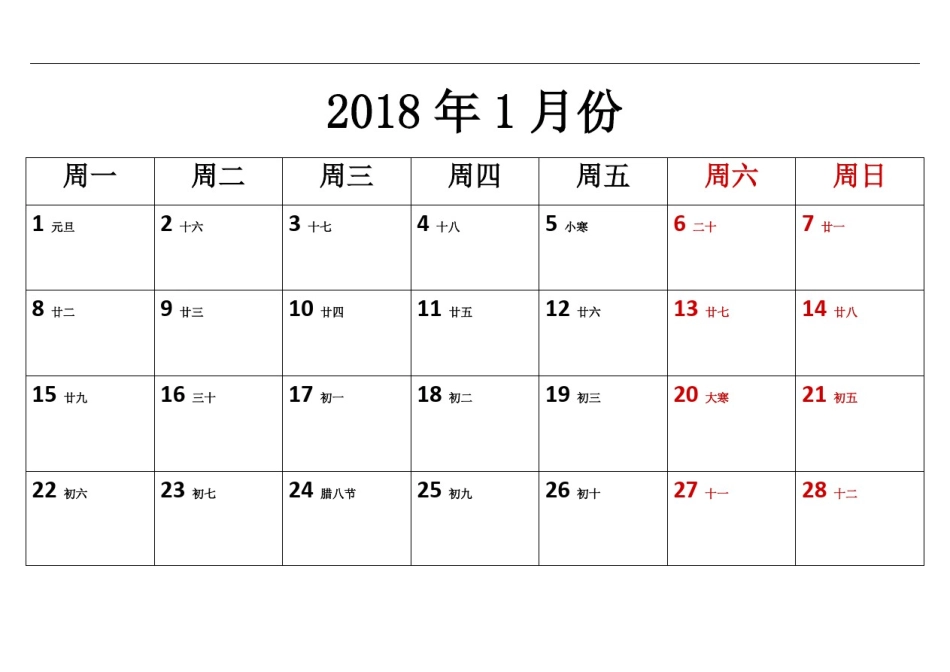 2018 年 1 月份

| 周一 | 周二 | 周三 | 周四 | 周五 | 周六 | 周日 |
|---|---|---|---|---|---|---|
| 1 元旦 | 2 十六 | 3 十七 | 4 十八 | 5 小寒 | 6 二十 | 7 廿一 |
| 8 廿二 | 9 廿三 | 10 廿四 | 11 廿五 | 12 廿六 | 13 廿七 | 14 廿八 |
| 15 廿九 | 16 三十 | 17 初一 | 18 初二 | 19 初三 | 20 大寒 | 21 初五 |
| 22 初六 | 23 初七 | 24 腊八节 | 25 初九 | 26 初十 | 27 十一 | 28 十二 |